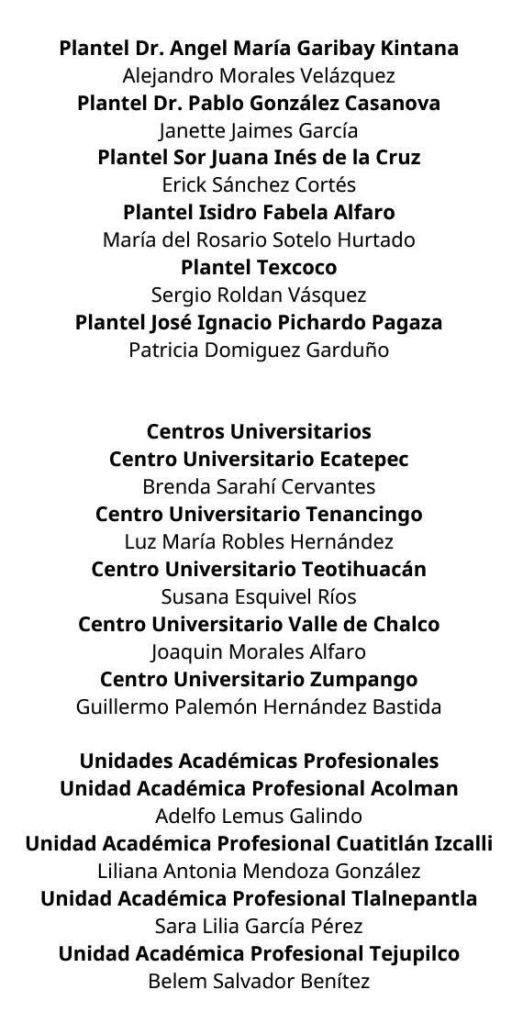 Plantel Dr. Angel María Garibay Kintana
Alejandro Morales Velázquez
Plantel Dr. Pablo González Casanova
Janette Jaimes García
Plantel Sor Juana Inés de la Cruz
Erick Sánchez Cortés
Plantel Isidro Fabela Alfaro
María del Rosario Sotelo Hurtado
Plantel Texcoco
Sergio Roldan Vásquez
Plantel José Ignacio Pichardo Pagaza
Patricia Domiguez Garduño

Centros Universitarios
Centro Universitario Ecatepec
Brenda Sarahí Cervantes
Centro Universitario Tenancingo
Luz María Robles Hernández
Centro Universitario Teotihuacán
Susana Esquivel Ríos
Centro Universitario Valle de Chalco
Joaquin Morales Alfaro
Centro Universitario Zumpango
Guillermo Palemón Hernández Bastida

Unidades Académicas Profesionales
Unidad Académica Profesional Acolman
Adelfo Lemus Galindo
Unidad Académica Profesional Cuatitlán Izcalli
Liliana Antonia Mendoza González
Unidad Académica Profesional Tlalnepantla
Sara Lilia García Pérez
Unidad Académica Profesional Tejupilco
Belem Salvador Benítez